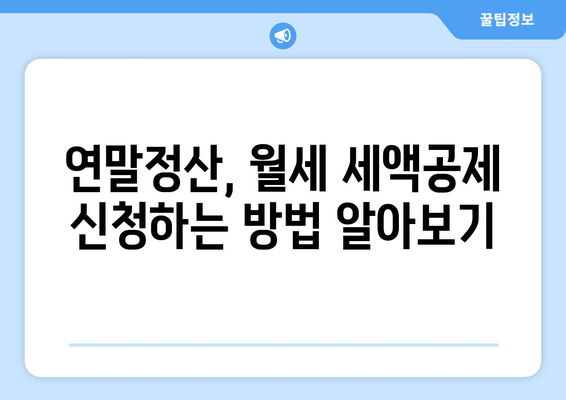 꿀팁정보

연말정산, 월세 세액공제 신청하는 방법 알아보기